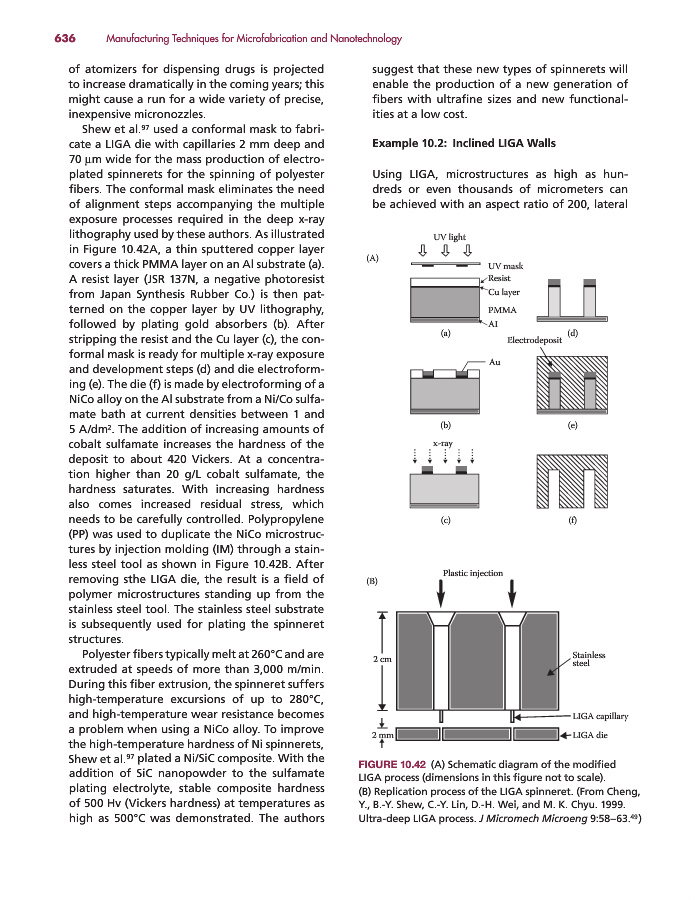 636 Manufacturing Techniques for Microfabrication and Nanotechnology

of atomizers for dispensing drugs is projected to increase dramatically in the coming years; this might cause a run for a wide variety of precise, inexpensive micronozzles.

Shew et al.$^{97}$ used a conformal mask to fabricate a LIGA die with capillaries 2 mm deep and 70 µm wide for the mass production of electroplated spinnerets for the spinning of polyester fibers. The conformal mask eliminates the need of alignment steps accompanying the multiple exposure processes required in the deep x-ray lithography used by these authors. As illustrated in Figure 10.42A, a thin sputtered copper layer covers a thick PMMA layer on an Al substrate (a). A resist layer (JSR 137N, a negative photoresist from Japan Synthesis Rubber Co.) is then patterned on the copper layer by UV lithography, followed by plating gold absorbers (b). After stripping the resist and the Cu layer (c), the conformal mask is ready for multiple x-ray exposure and development steps (d) and die electroforming (e). The die (f) is made by electroforming of a NiCo alloy on the Al substrate from a Ni/Co sulfamate bath at current densities between 1 and 5 A/dm$^2$. The addition of increasing amounts of cobalt sulfamate increases the hardness of the deposit to about 420 Vickers. At a concentration higher than 20 g/L cobalt sulfamate, the hardness saturates. With increasing hardness also comes increased residual stress, which needs to be carefully controlled. Polypropylene (PP) was used to duplicate the NiCo microstructures by injection molding (IM) through a stainless steel tool as shown in Figure 10.42B. After removing sthe LIGA die, the result is a field of polymer microstructures standing up from the stainless steel tool. The stainless steel substrate is subsequently used for plating the spinneret structures.

Polyester fibers typically melt at 260°C and are extruded at speeds of more than 3,000 m/min. During this fiber extrusion, the spinneret suffers high-temperature excursions of up to 280°C, and high-temperature wear resistance becomes a problem when using a NiCo alloy. To improve the high-temperature hardness of Ni spinnerets, Shew et al.$^{97}$ plated a Ni/SiC composite. With the addition of SiC nanopowder to the sulfamate plating electrolyte, stable composite hardness of 500 Hv (Vickers hardness) at temperatures as high as 500°C was demonstrated. The authors suggest that these new types of spinnerets will enable the production of a new generation of fibers with ultrafine sizes and new functionalities at a low cost.

Example 10.2: Inclined LIGA Walls

Using LIGA, microstructures as high as hundreds or even thousands of micrometers can be achieved with an aspect ratio of 200, lateral

(A)
UV light
UV mask
Resist
Cu layer
PMMA
Al
(a)
(d)
Electrodeposit
Au
(b)
(e)
x-ray
(c)
(f)

(B)
Plastic injection
2 cm
Stainless steel
LIGA capillary
2 mm
LIGA die

FIGURE 10.42 (A) Schematic diagram of the modified LIGA process (dimensions in this figure not to scale). (B) Replication process of the LIGA spinneret. (From Cheng, Y., B.-Y. Shew, C.-Y. Lin, D.-H. Wei, and M. K. Chyu. 1999. Ultra-deep LIGA process. J Micromech Microeng 9:58–63.$^{40}$)